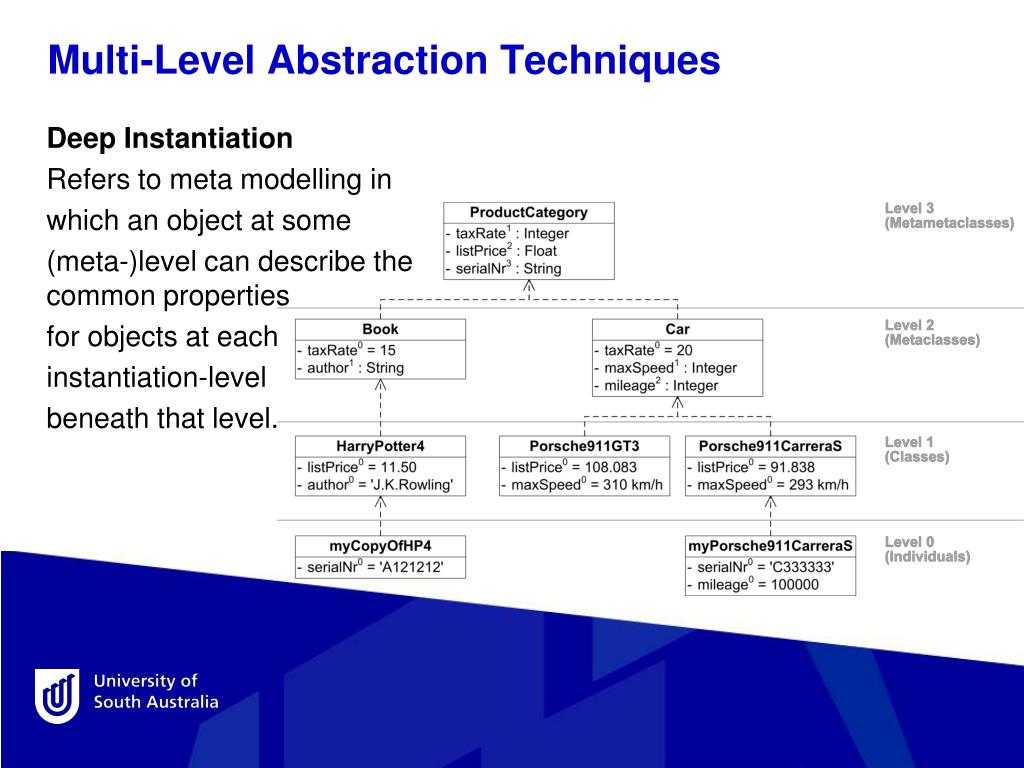 Multi-Level Abstraction Techniques

Deep Instantiation
Refers to meta modelling in which an object at some (meta-)level can describe the common properties for objects at each instantiation-level beneath that level.

ProductCategory
- taxRate$^1$ : Integer
- listPrice$^2$ : Float
- serialNr$^3$ : String

Level 3
(Metametaclasses)

Book
- taxRate$^0$ = 15
- author$^1$ : String

Car
- taxRate$^0$ = 20
- maxSpeed$^1$ : Integer
- mileage$^2$ : Integer

Level 2
(Metaclasses)

HarryPotter4
- listPrice$^0$ = 11.50
- author$^0$ = 'J.K.Rowling'

Porsche911GT3
- listPrice$^0$ = 108.083
- maxSpeed$^0$ = 310 km/h

Porsche911CarreraS
- listPrice$^0$ = 91.838
- maxSpeed$^0$ = 293 km/h

Level 1
(Classes)

myCopyOfHP4
- serialNr$^0$ = 'A121212'

myPorsche911CarreraS
- serialNr$^0$ = 'C333333'
- mileage$^0$ = 100000

Level 0
(Individuals)

University of
South Australia